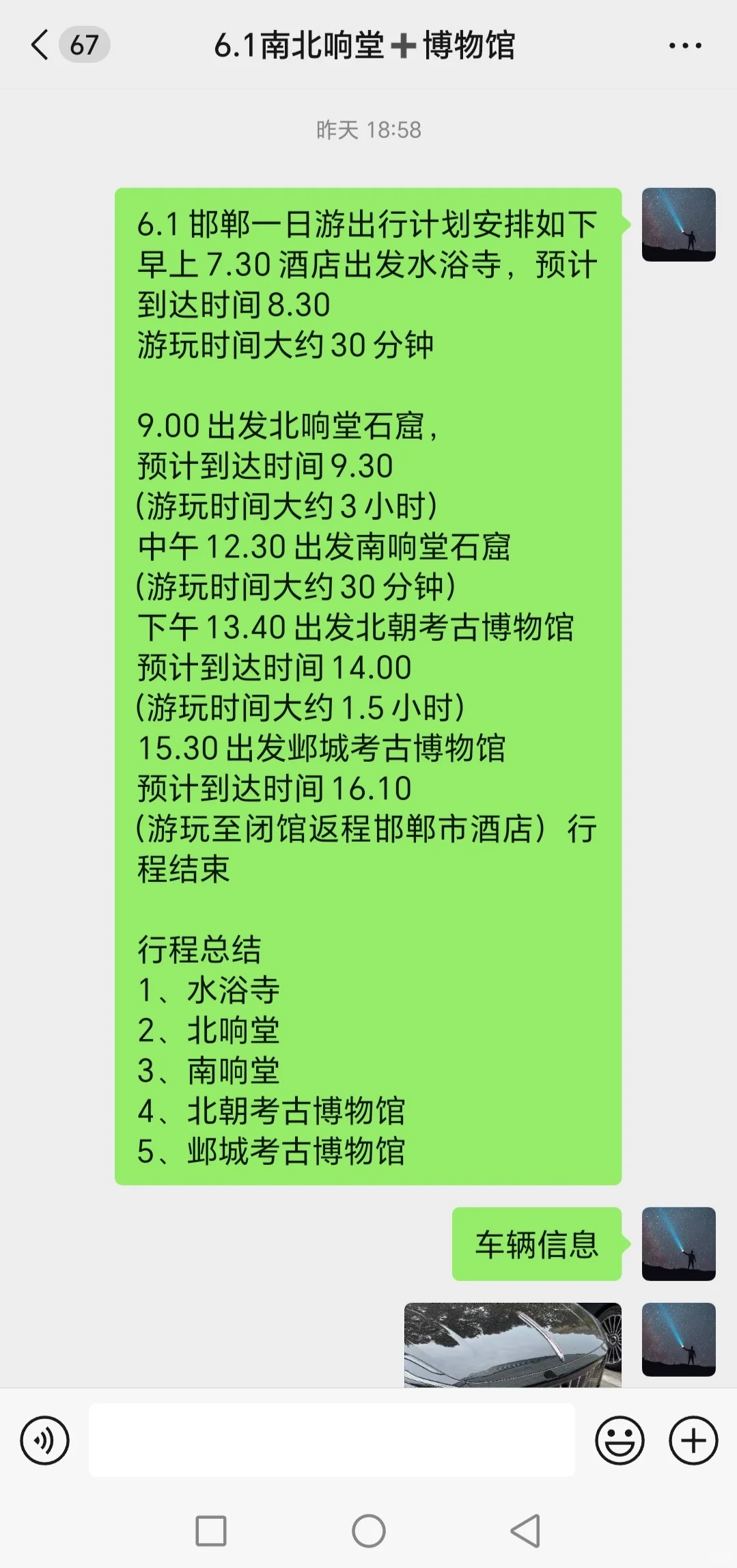 67 6.1南北响堂➕博物馆

昨天 18:58

6.1 邯郸一日游出行计划安排如下
早上 7.30 酒店出发水浴寺，预计到达时间 8.30
游玩时间大约 30 分钟

9.00 出发北响堂石窟，
预计到达时间 9.30
(游玩时间大约 3 小时)
中午 12.30 出发南响堂石窟
(游玩时间大约 30 分钟)
下午 13.40 出发北朝考古博物馆
预计到达时间 14.00
(游玩时间大约 1.5 小时)
15.30 出发邺城考古博物馆
预计到达时间 16.10
(游玩至闭馆返程邯郸市酒店）行程结束

行程总结
1、水浴寺
2、北响堂
3、南响堂
4、北朝考古博物馆
5、邺城考古博物馆

车辆信息